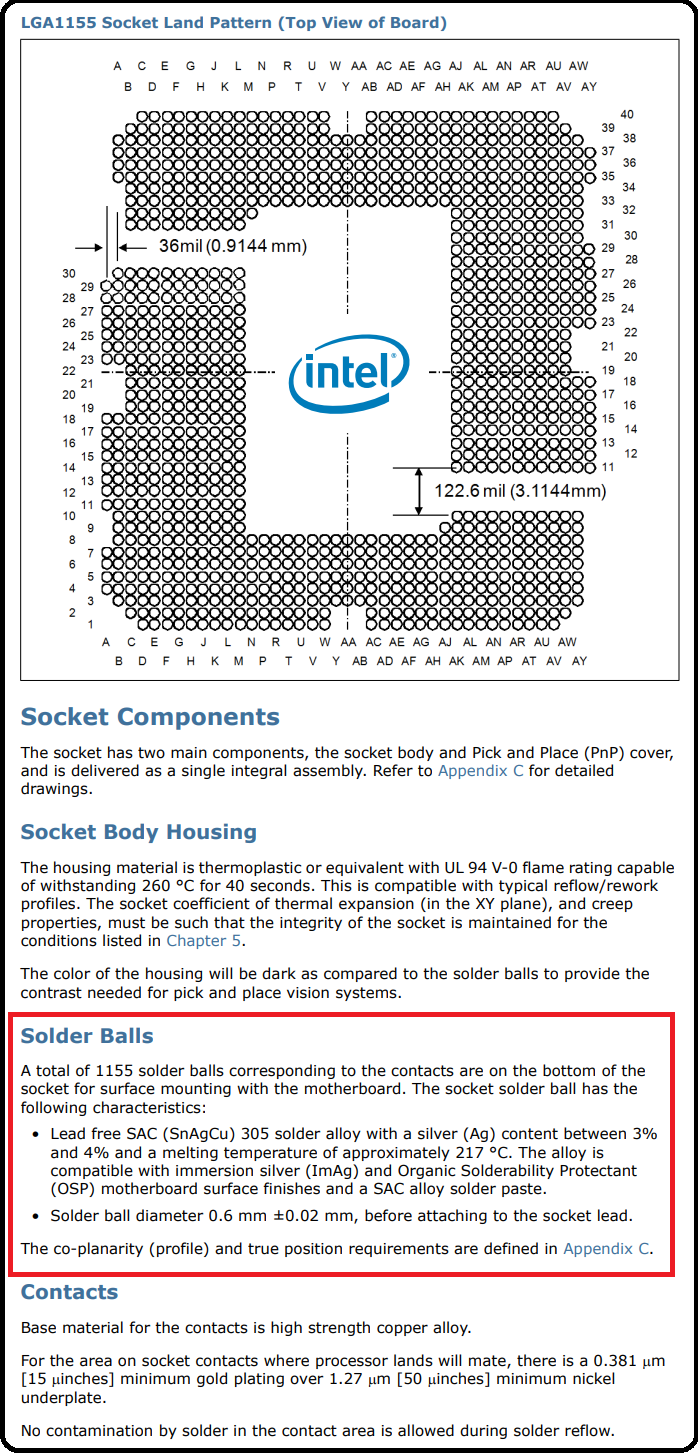 LGA1155 Socket Land Pattern (Top View of Board)

A C E G J L N R U W AA AC AE AG AJ AL AN AR AU AW
B D F H K M P T V Y AB AD AF AH AK AM AP AT AV AY

40 39 38 37 36 35 34 33 32 31 30 29 28 27 26 25 24 23 22 21 20 19 18 17 16 15 14 13 12 11

36mil (0.9144 mm)

30 29 28 27 26 25 24 23 22 21 20 19 18 17 16 15 14 13 12 11 10 9 8 7 6 5 4 3 2 1

intel

122.6 mil (3.1144mm)

A C E G J L N R U W AA AC AE AG AJ AL AN AR AU AW
B D F H K M P T V Y AB AD AF AH AK AM AP AT AV AY

Socket Components

The socket has two main components, the socket body and Pick and Place (PnP) cover, and is delivered as a single integral assembly. Refer to Appendix C for detailed drawings.

Socket Body Housing

The housing material is thermoplastic or equivalent with UL 94 V-0 flame rating capable of withstanding 260 °C for 40 seconds. This is compatible with typical reflow/rework profiles. The socket coefficient of thermal expansion (in the XY plane), and creep properties, must be such that the integrity of the socket is maintained for the conditions listed in Chapter 5.

The color of the housing will be dark as compared to the solder balls to provide the contrast needed for pick and place vision systems.

Solder Balls

A total of 1155 solder balls corresponding to the contacts are on the bottom of the socket for surface mounting with the motherboard. The socket solder ball has the following characteristics:

• Lead free SAC (SnAgCu) 305 solder alloy with a silver (Ag) content between 3% and 4% and a melting temperature of approximately 217 °C. The alloy is compatible with immersion silver (ImAg) and Organic Solderability Protectant (OSP) motherboard surface finishes and a SAC alloy solder paste.

• Solder ball diameter 0.6 mm ±0.02 mm, before attaching to the socket lead.

The co-planarity (profile) and true position requirements are defined in Appendix C.

Contacts

Base material for the contacts is high strength copper alloy.

For the area on socket contacts where processor lands will mate, there is a 0.381 μm [15 μinches] minimum gold plating over 1.27 μm [50 μinches] minimum nickel underplate.

No contamination by solder in the contact area is allowed during solder reflow.